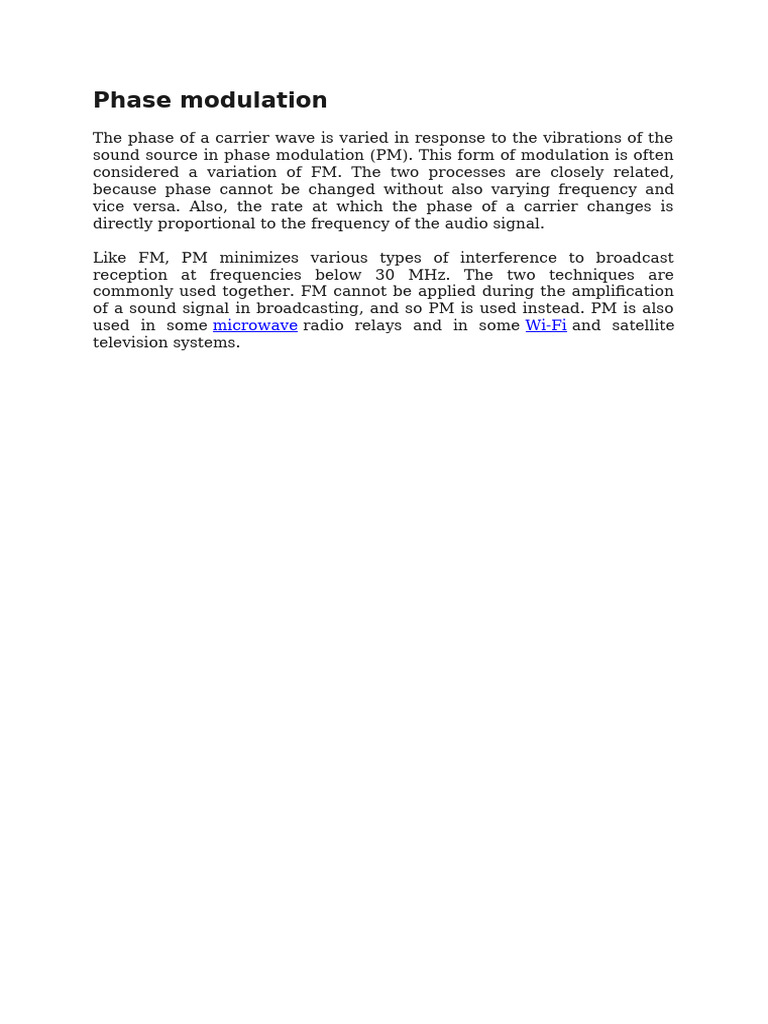 Phase modulation

The phase of a carrier wave is varied in response to the vibrations of the sound source in phase modulation (PM). This form of modulation is often considered a variation of FM. The two processes are closely related, because phase cannot be changed without also varying frequency and vice versa. Also, the rate at which the phase of a carrier changes is directly proportional to the frequency of the audio signal.

Like FM, PM minimizes various types of interference to broadcast reception at frequencies below 30 MHz. The two techniques are commonly used together. FM cannot be applied during the amplification of a sound signal in broadcasting, and so PM is used instead. PM is also used in some microwave radio relays and in some Wi-Fi and satellite television systems.